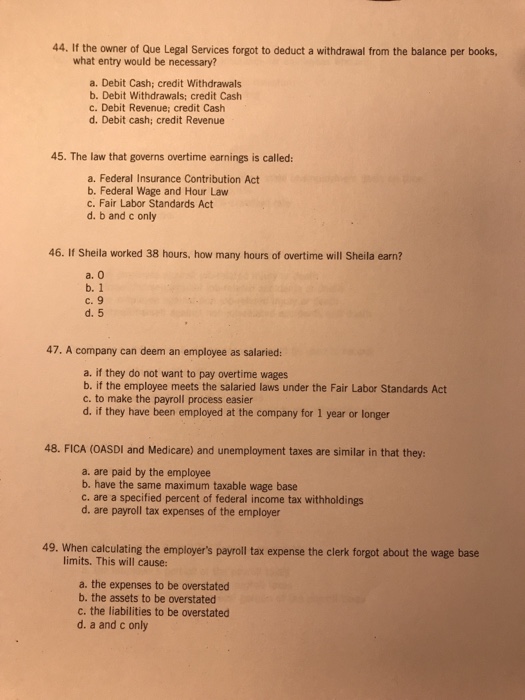 44. If the owner of Que Legal Services forgot to deduct a withdrawal from the balance per books, what entry would be necessary?

a. Debit Cash; credit Withdrawals
b. Debit Withdrawals; credit Cash
c. Debit Revenue; credit Cash
d. Debit cash; credit Revenue

45. The law that governs overtime earnings is called:

a. Federal Insurance Contribution Act
b. Federal Wage and Hour Law
c. Fair Labor Standards Act
d. b and c only

46. If Sheila worked 38 hours, how many hours of overtime will Sheila earn?

a. 0
b. 1
c. 9
d. 5

47. A company can deem an employee as salaried:

a. if they do not want to pay overtime wages
b. if the employee meets the salaried laws under the Fair Labor Standards Act
c. to make the payroll process easier
d. if they have been employed at the company for 1 year or longer

48. FICA (OASDI and Medicare) and unemployment taxes are similar in that they:

a. are paid by the employee
b. have the same maximum taxable wage base
c. are a specified percent of federal income tax withholdings
d. are payroll tax expenses of the employer

49. When calculating the employer's payroll tax expense the clerk forgot about the wage base limits. This will cause:

a. the expenses to be overstated
b. the assets to be overstated
c. the liabilities to be overstated
d. a and c only